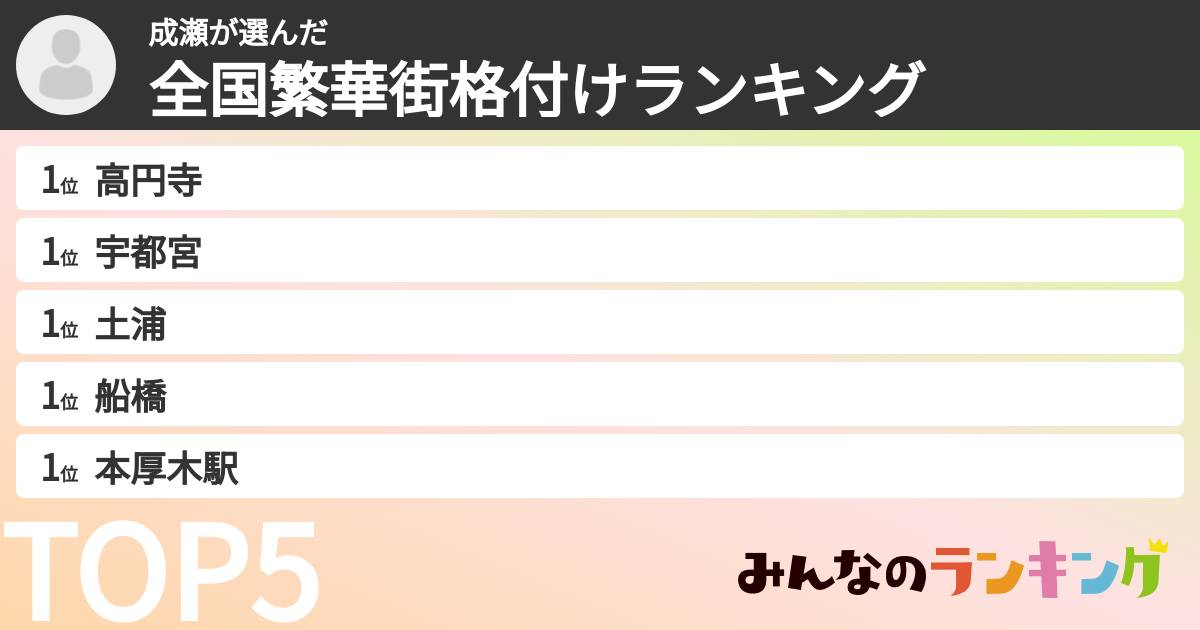 成瀬が選んだ
全国繁華街格付けランキング

1位 高円寺
1位 宇都宮
1位 土浦
1位 船橋
1位 本厚木駅

TOP5

みんなのランキング